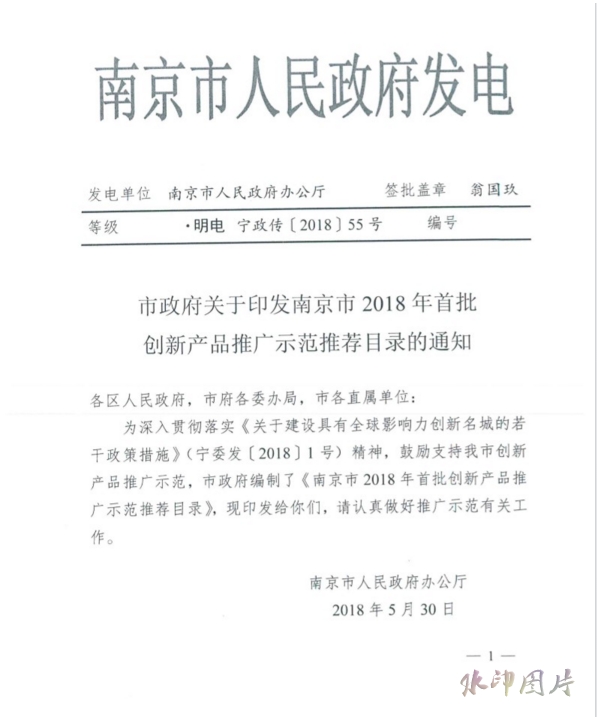 南京市人民政府发电

发电单位　南京市人民政府办公厅　　签批盖章　翁国玖

等级　·明电　宁政传〔2018〕55号　　编号

市政府关于印发南京市2018年首批创新产品推广示范推荐目录的通知

各区人民政府，市府各委办局，市各直属单位：

为深入贯彻落实《关于建设具有全球影响力创新名城的若干政策措施》（宁委发〔2018〕1号）精神，鼓励支持我市创新产品推广示范，市政府编制了《南京市2018年首批创新产品推广示范推荐目录》，现印发给你们，请认真做好推广示范有关工作。

南京市人民政府办公厅
2018年5月30日

— 1 —

水印图片